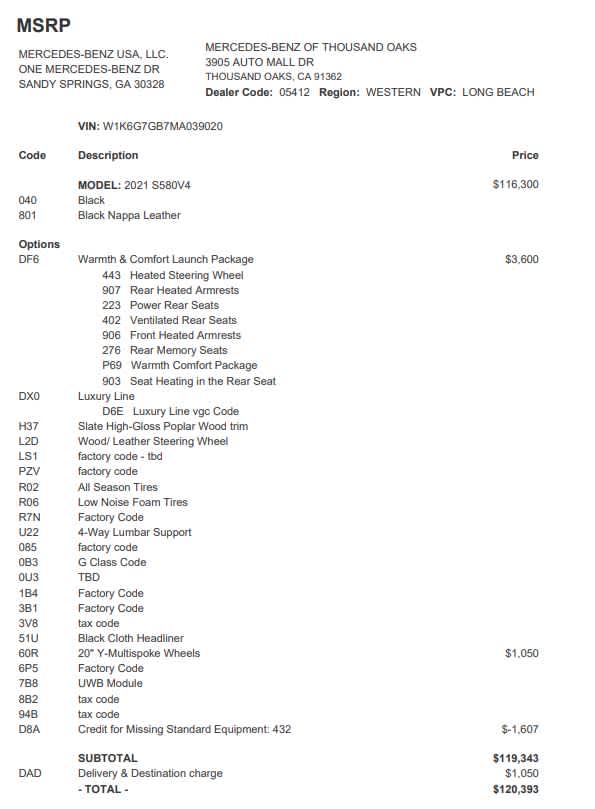 MSRP

MERCEDES-BENZ USA, LLC.
ONE MERCEDES-BENZ DR
SANDY SPRINGS, GA 30328

MERCEDES-BENZ OF THOUSAND OAKS
3905 AUTO MALL DR
THOUSAND OAKS, CA 91362
Dealer Code: 05412 Region: WESTERN VPC: LONG BEACH

VIN: W1K6G7GB7MA039020

| Code | Description | Price |
|---|---|---|
| | MODEL: 2021 S580V4 | $116,300 |
| 040 | Black | |
| 801 | Black Nappa Leather | |
| Options | | |
| DF6 | Warmth & Comfort Launch Package | $3,600 |
| | 443 Heated Steering Wheel | |
| | 907 Rear Heated Armrests | |
| | 223 Power Rear Seats | |
| | 402 Ventilated Rear Seats | |
| | 906 Front Heated Armrests | |
| | 276 Rear Memory Seats | |
| | P69 Warmth Comfort Package | |
| | 903 Seat Heating in the Rear Seat | |
| DX0 | Luxury Line | |
| | D6E Luxury Line vgc Code | |
| H37 | Slate High-Gloss Poplar Wood trim | |
| L2D | Wood/ Leather Steering Wheel | |
| LS1 | factory code - tbd | |
| PZV | factory code | |
| R02 | All Season Tires | |
| R06 | Low Noise Foam Tires | |
| R7N | Factory Code | |
| U22 | 4-Way Lumbar Support | |
| 085 | factory code | |
| 0B3 | G Class Code | |
| 0U3 | TBD | |
| 1B4 | Factory Code | |
| 3B1 | Factory Code | |
| 3V8 | tax code | |
| 51U | Black Cloth Headliner | |
| 60R | 20" Y-Multispoke Wheels | $1,050 |
| 6P5 | Factory Code | |
| 7B8 | UWB Module | |
| 8B2 | tax code | |
| 94B | tax code | |
| D8A | Credit for Missing Standard Equipment: 432 | $-1,607 |
| | SUBTOTAL | $119,343 |
| DAD | Delivery & Destination charge | $1,050 |
| | - TOTAL - | $120,393 |